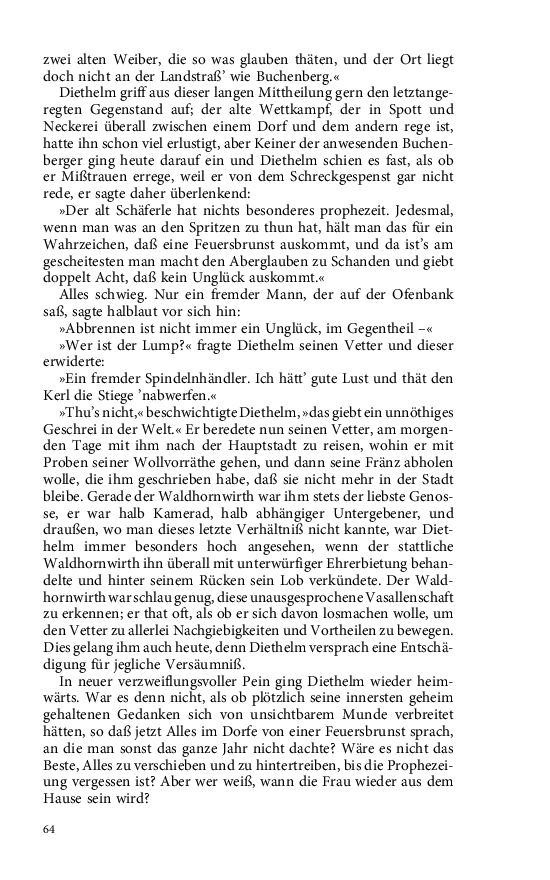 zwei alten Weiber, die so was glauben thäten, und der Ort liegt doch nicht an der Landstraß' wie Buchenberg.«

Diethelm griff aus dieser langen Mittheilung gern den letztangeregten Gegenstand auf; der alte Wettkampf, der in Spott und Neckerei überall zwischen einem Dorf und dem andern rege ist, hatte ihn schon viel erlustigt, aber Keiner der anwesenden Buchenberger ging heute darauf ein und Diethelm schien es fast, als ob er Mißtrauen errege, weil er von dem Schreckgespenst gar nicht rede, er sagte daher überlenkend:

»Der alt Schäferle hat nichts besonderes prophezeit. Jedesmal, wenn man was an den Spritzen zu thun hat, hält man das für ein Wahrzeichen, daß eine Feuersbrunst auskommt, und da ist's am gescheitesten man macht den Aberglauben zu Schanden und giebt doppelt Acht, daß kein Unglück auskommt.«

Alles schwieg. Nur ein fremder Mann, der auf der Ofenbank saß, sagte halblaut vor sich hin:

»Abbrennen ist nicht immer ein Unglück, im Gegentheil –«

»Wer ist der Lump?« fragte Diethelm seinen Vetter und dieser erwiderte:

»Ein fremder Spindelnhändler. Ich hätt' gute Lust und thät den Kerl die Stiege 'nabwerfen.«

»Thu's nicht,« beschwichtigte Diethelm, »das giebt ein unnöthiges Geschrei in der Welt.« Er beredete nun seinen Vetter, am morgenden Tage mit ihm nach der Hauptstadt zu reisen, wohin er mit Proben seiner Wollvorräthe gehen, und dann seine Fränz abholen wolle, die ihm geschrieben habe, daß sie nicht mehr in der Stadt bleibe. Gerade der Waldhornwirth war ihm stets der liebste Genosse, er war halb Kamerad, halb abhängiger Untergebener, und draußen, wo man dieses letzte Verhältniß nicht kannte, war Diethelm immer besonders hoch angesehen, wenn der stattliche Waldhornwirth ihn überall mit unterwürfiger Ehrerbietung behandelte und hinter seinem Rücken sein Lob verkündete. Der Waldhornwirth war schlau genug, diese unausgesprochene Vasallenschaft zu erkennen; er that oft, als ob er sich davon losmachen wolle, um den Vetter zu allerlei Nachgiebigkeiten und Vortheilen zu bewegen. Dies gelang ihm auch heute, denn Diethelm versprach eine Entschädigung für jegliche Versäumniß.

In neuer verzweiflungsvoller Pein ging Diethelm wieder heimwärts. War es denn nicht, als ob plötzlich seine innersten geheim gehaltenen Gedanken sich von unsichtbarem Munde verbreitet hätten, so daß jetzt Alles im Dorfe von einer Feuersbrunst sprach, an die man sonst das ganze Jahr nicht dachte? Wäre es nicht das Beste, Alles zu verschieben und zu hintertreiben, bis die Prophezeiung vergessen ist? Aber wer weiß, wann die Frau wieder aus dem Hause sein wird?

64